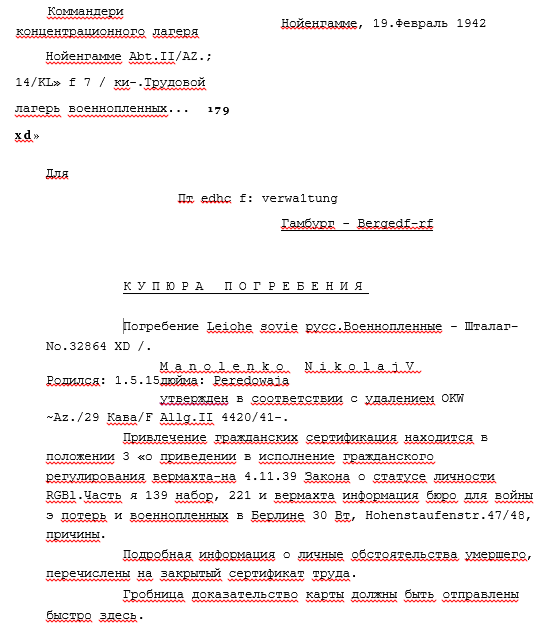 Коммандери концентрационного лагеря

Нойенгамме, 19.Февраль 1942

Нойенгамме Abt.II/AZ.;

14/KL» f 7 / ки-.Трудовой

лагерь военнопленных... 179

xd»

Для

Пт edhc f: verwa1tung

Гамбург - Bergedf-rf

К У П Ю Р А   П О Г Р Е Б Е Н И Я

Погребение Leiohe sovie русс.Военнопленные - Шталаг-No.32864 XD /.

M a n o l e n k o   N i k o l a j V

Родился: 1.5.15дюйма: Peredowaja

утвержден в соответствии с удалением OKW ~Az./29 Кава/F Allg.II 4420/41-.

Привлечение гражданских сертификация находится в положении 3 «о приведении в исполнение гражданского регулирования вермахта-на 4.11.39 Закона о статусе личности RGBl.Часть я 139 набор, 221 и вермахта информация бюро для войны э потерь и военнопленных в Берлине 30 Вт, Hohenstaufenstr.47/48, причины.

Подробная информация о личные обстоятельства умершего, перечислены на закрытый сертификат труда.

Гробница доказательство карты должны быть отправлены быстро здесь.